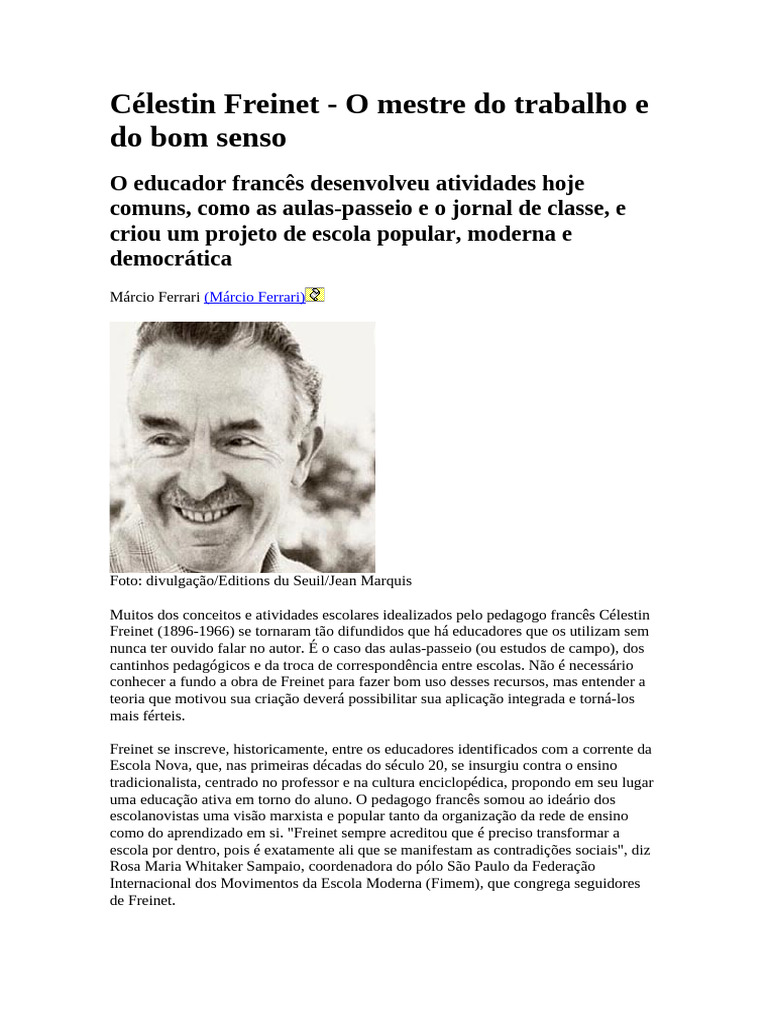 Célestin Freinet - O mestre do trabalho e do bom senso

O educador francês desenvolveu atividades hoje comuns, como as aulas-passeio e o jornal de classe, e criou um projeto de escola popular, moderna e democrática

Márcio Ferrari (Márcio Ferrari)

Foto: divulgação/Editions du Seuil/Jean Marquis

Muitos dos conceitos e atividades escolares idealizados pelo pedagogo francês Célestin Freinet (1896-1966) se tornaram tão difundidos que há educadores que os utilizam sem nunca ter ouvido falar no autor. É o caso das aulas-passeio (ou estudos de campo), dos cantinhos pedagógicos e da troca de correspondência entre escolas. Não é necessário conhecer a fundo a obra de Freinet para fazer bom uso desses recursos, mas entender a teoria que motivou sua criação deverá possibilitar sua aplicação integrada e torná-los mais férteis.

Freinet se inscreve, historicamente, entre os educadores identificados com a corrente da Escola Nova, que, nas primeiras décadas do século 20, se insurgiu contra o ensino tradicionalista, centrado no professor e na cultura enciclopédica, propondo em seu lugar uma educação ativa em torno do aluno. O pedagogo francês somou ao ideário dos escolanovistas uma visão marxista e popular tanto da organização da rede de ensino como do aprendizado em si. "Freinet sempre acreditou que é preciso transformar a escola por dentro, pois é exatamente ali que se manifestam as contradições sociais", diz Rosa Maria Whitaker Sampaio, coordenadora do pólo São Paulo da Federação Internacional dos Movimentos da Escola Moderna (Fimem), que congrega seguidores de Freinet.